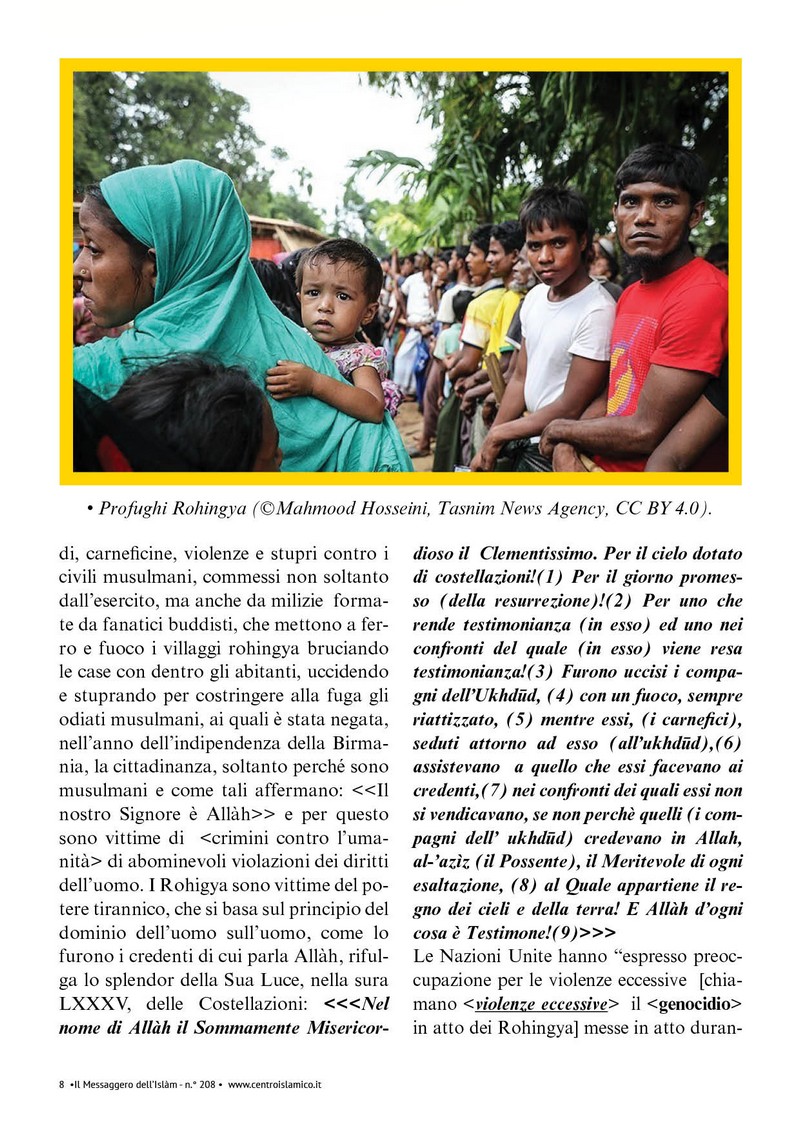 • Profughi Rohingya (©Mahmood Hosseini, Tasnim News Agency, CC BY 4.0).

di, carneficine, violenze e stupri contro i civili musulmani, commessi non soltanto dall'esercito, ma anche da milizie formate da fanatici buddisti, che mettono a ferro e fuoco i villaggi rohingya bruciando le case con dentro gli abitanti, uccidendo e stuprando per costringere alla fuga gli odiati musulmani, ai quali è stata negata, nell'anno dell'indipendenza della Birmania, la cittadinanza, soltanto perché sono musulmani e come tali affermano: <<Il nostro Signore è Allàh>> e per questo sono vittime di <crimini contro l'umanità> di abominevoli violazioni dei diritti dell'uomo. I Rohigya sono vittime del potere tirannico, che si basa sul principio del dominio dell'uomo sull'uomo, come lo furono i credenti di cui parla Allàh, rifulga lo splendor della Sua Luce, nella sura LXXXV, delle Costellazioni: <<<Nel nome di Allàh il Sommamente Misericordioso il Clementissimo. Per il cielo dotato di costellazioni!(1) Per il giorno promesso (della resurrezione)!(2) Per uno che rende testimonianza (in esso) ed uno nei confronti del quale (in esso) viene resa testimonianza!(3) Furono uccisi i compagni dell'Ukhdūd, (4) con un fuoco, sempre riattizzato, (5) mentre essi, (i carnefici), seduti attorno ad esso (all'ukhdūd),(6) assistevano a quello che essi facevano ai credenti,(7) nei confronti dei quali essi non si vendicavano, se non perchè quelli (i compagni dell' ukhdūd) credevano in Allah, al-'azìz (il Possente), il Meritevole di ogni esaltazione, (8) al Quale appartiene il regno dei cieli e della terra! E Allàh d'ogni cosa è Testimone!(9)>>>
Le Nazioni Unite hanno "espresso preoccupazione per le violenze eccessive [chiamano <violenze eccessive> il <genocidio> in atto dei Rohingya] messe in atto duran-

8 •Il Messaggero dell'Islàm - n.° 208 • www.centroislamico.it